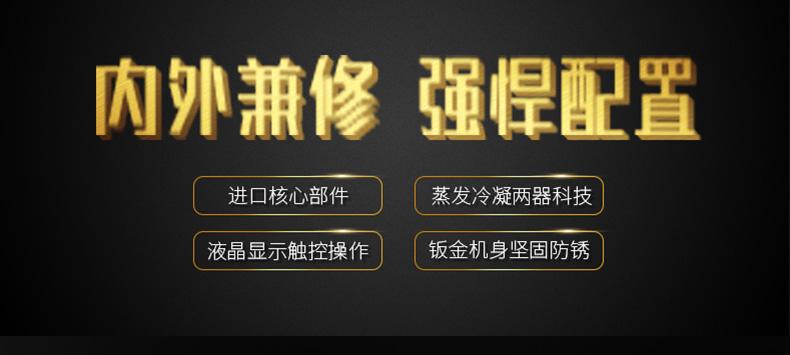 内外兼修 强悍配置

进口核心部件

蒸发冷凝两器科技

液晶显示触控操作

钣金机身坚固防锈